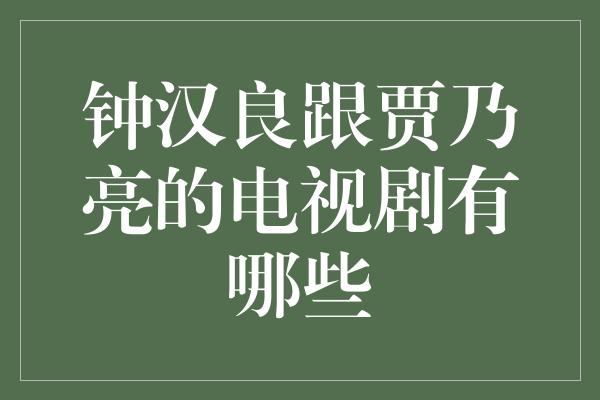 钟汉良跟贾乃亮的电视剧有哪些